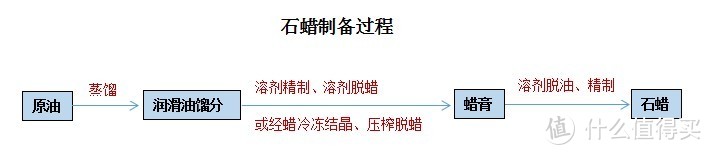 石蜡制备过程

原油

蒸馏

润滑油馏分

溶剂精制、溶剂脱蜡

或经蜡冷冻结晶、压榨脱蜡

蜡膏

溶剂脱油、精制

石蜡

值 什么值得买